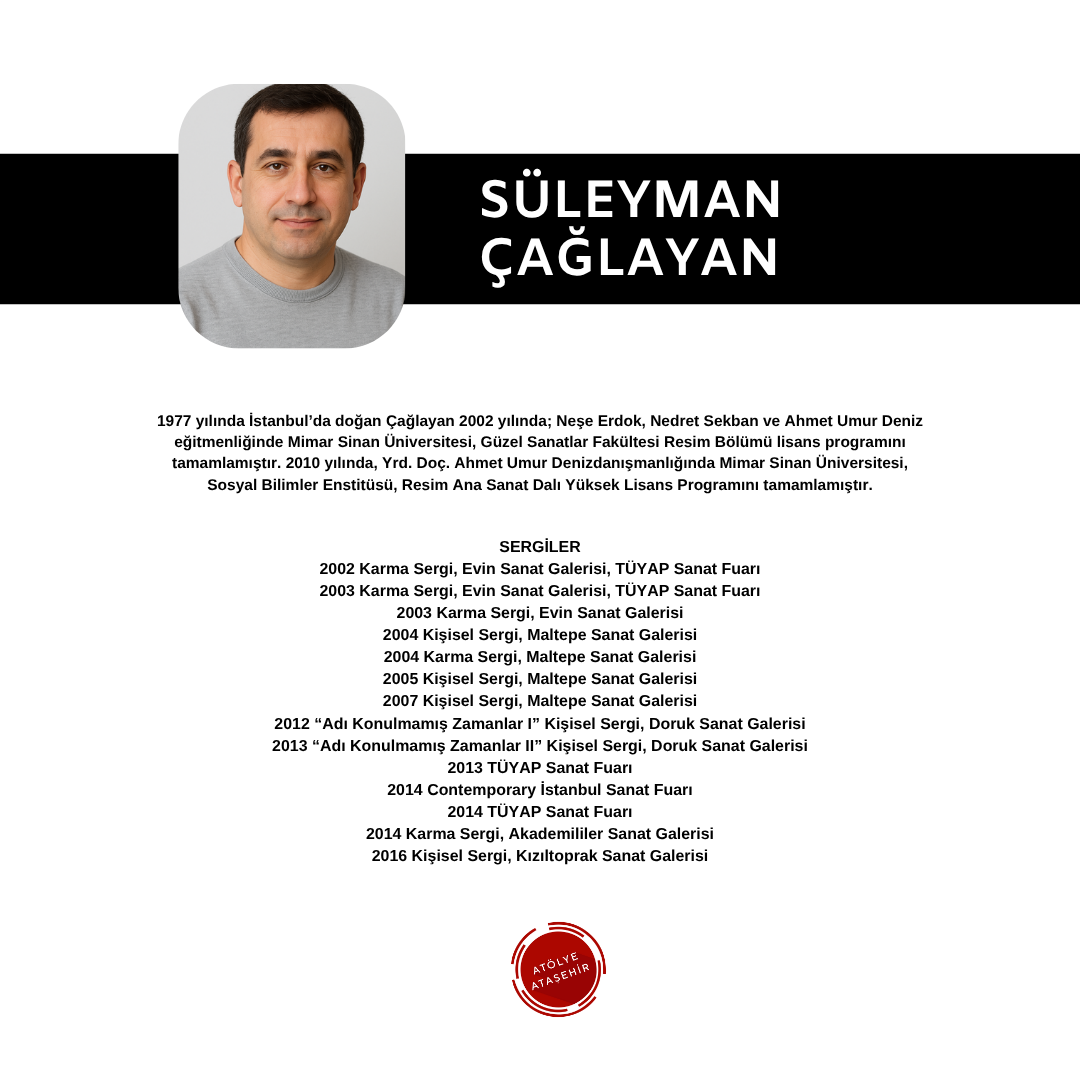 SÜLEYMAN
ÇAĞLAYAN

1977 yılında İstanbul'da doğan Çağlayan 2002 yılında; Neşe Erdok, Nedret Sekban ve Ahmet Umur Deniz eğitmenliğinde Mimar Sinan Üniversitesi, Güzel Sanatlar Fakültesi Resim Bölümü lisans programını tamamlamıştır. 2010 yılında, Yrd. Doç. Ahmet Umur Denizdanışmanlığında Mimar Sinan Üniversitesi, Sosyal Bilimler Enstitüsü, Resim Ana Sanat Dalı Yüksek Lisans Programını tamamlamıştır.

SERGİLER
2002 Karma Sergi, Evin Sanat Galerisi, TÜYAP Sanat Fuarı
2003 Karma Sergi, Evin Sanat Galerisi, TÜYAP Sanat Fuarı
2003 Karma Sergi, Evin Sanat Galerisi
2004 Kişisel Sergi, Maltepe Sanat Galerisi
2004 Karma Sergi, Maltepe Sanat Galerisi
2005 Kişisel Sergi, Maltepe Sanat Galerisi
2007 Kişisel Sergi, Maltepe Sanat Galerisi
2012 "Adı Konulmamış Zamanlar I" Kişisel Sergi, Doruk Sanat Galerisi
2013 "Adı Konulmamış Zamanlar II" Kişisel Sergi, Doruk Sanat Galerisi
2013 TÜYAP Sanat Fuarı
2014 Contemporary İstanbul Sanat Fuarı
2014 TÜYAP Sanat Fuarı
2014 Karma Sergi, Akademililer Sanat Galerisi
2016 Kişisel Sergi, Kızıltoprak Sanat Galerisi

ATÖLYE
ATAŞEHİR